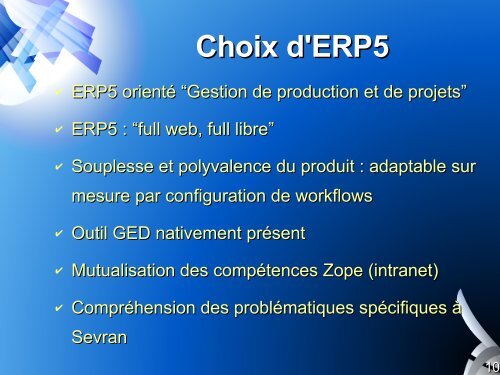 Choix d'ERP5

✔ ERP5 orienté “Gestion de production et de projets”

✔ ERP5 : “full web, full libre”

✔ Souplesse et polyvalence du produit : adaptable sur mesure par configuration de workflows

✔ Outil GED nativement présent

✔ Mutualisation des compétences Zope (intranet)

✔ Compréhension des problématiques spécifiques à Sevran

10